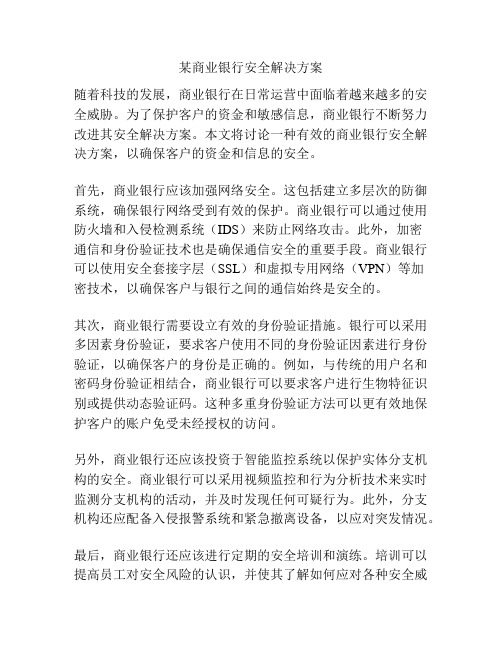 某商业银行安全解决方案

随着科技的发展，商业银行在日常运营中面临着越来越多的安全威胁。为了保护客户的资金和敏感信息，商业银行不断努力改进其安全解决方案。本文将讨论一种有效的商业银行安全解决方案，以确保客户的资金和信息的安全。

首先，商业银行应该加强网络安全。这包括建立多层次的防御系统，确保银行网络受到有效的保护。商业银行可以通过使用防火墙和入侵检测系统（IDS）来防止网络攻击。此外，加密通信和身份验证技术也是确保通信安全的重要手段。商业银行可以使用安全套接字层（SSL）和虚拟专用网络（VPN）等加密技术，以确保客户与银行之间的通信始终是安全的。

其次，商业银行需要设立有效的身份验证措施。银行可以采用多因素身份验证，要求客户使用不同的身份验证因素进行身份验证，以确保客户的身份是正确的。例如，与传统的用户名和密码身份验证相结合，商业银行可以要求客户进行生物特征识别或提供动态验证码。这种多重身份验证方法可以更有效地保护客户的账户免受未经授权的访问。

另外，商业银行还应该投资于智能监控系统以保护实体分支机构的安全。商业银行可以采用视频监控和行为分析技术来实时监测分支机构的活动，并及时发现任何可疑行为。此外，分支机构还应配备入侵报警系统和紧急撤离设备，以应对突发情况。

最后，商业银行还应该进行定期的安全培训和演练。培训可以提高员工对安全风险的认识，并使其了解如何应对各种安全威